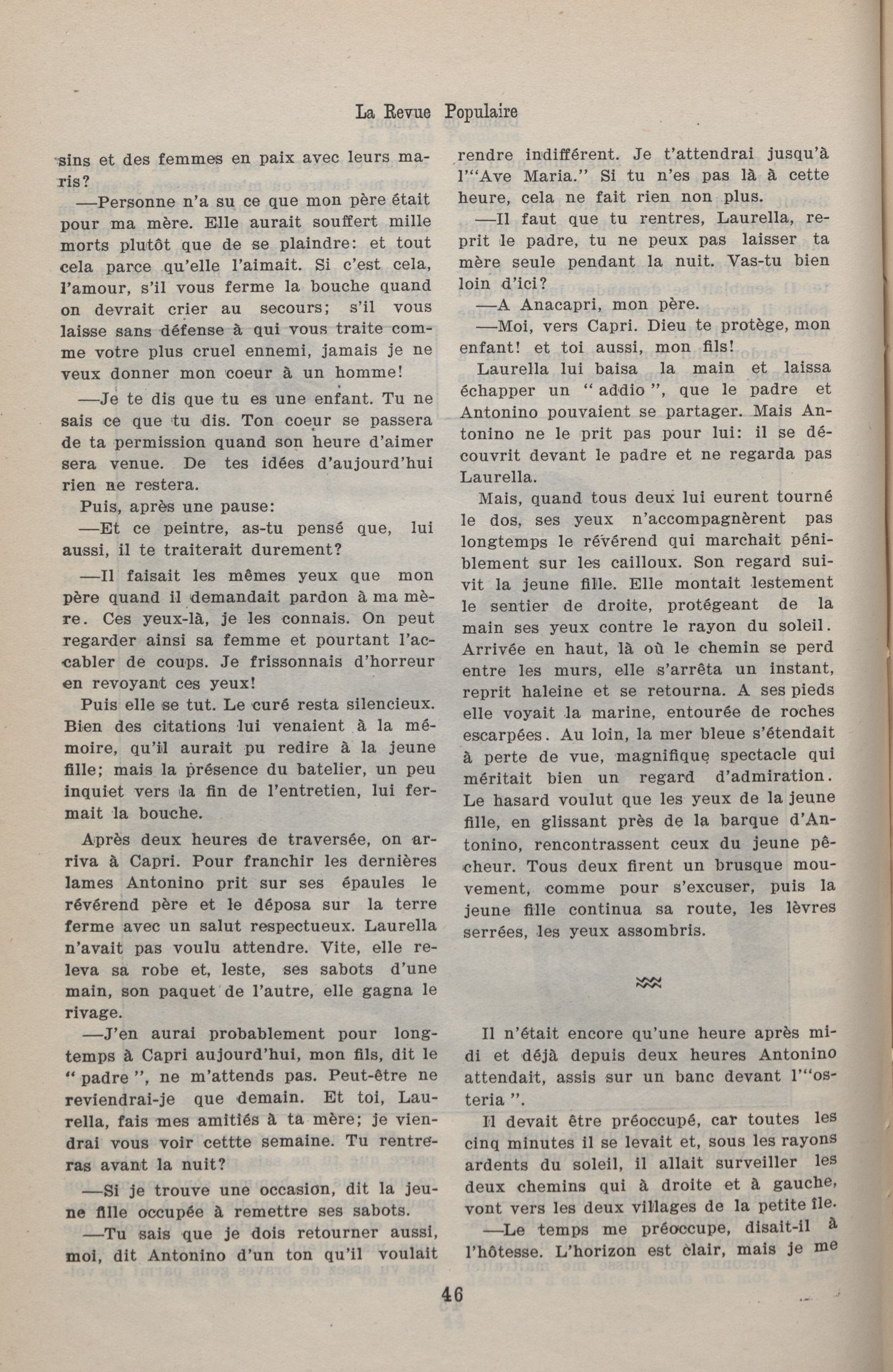 La Revue Populaire

sins et des femmes en paix avec leurs maris?

—Personne n'a su ce que mon père était pour ma mère. Elle aurait souffert mille morts plutôt que de se plaindre: et tout cela parce qu'elle l'aimait. Si c'est cela, l'amour, s'il vous ferme la bouche quand on devrait crier au secours; s'il vous laisse sans défense à qui vous traite comme votre plus cruel ennemi, jamais je ne veux donner mon coeur à un homme!

—Je te dis que tu es une enfant. Tu ne sais ce que tu dis. Ton coeur se passera de ta permission quand son heure d'aimer sera venue. De tes idées d'aujourd'hui rien ne restera.

Puis, après une pause:

—Et ce peintre, as-tu pensé que, lui aussi, il te traiterait durement?

—Il faisait les mêmes yeux que mon père quand il demandait pardon à ma mère. Ces yeux-là, je les connais. On peut regarder ainsi sa femme et pourtant l'accabler de coups. Je frissonnais d'horreur en revoyant ces yeux!

Puis elle se tut. Le curé resta silencieux. Bien des citations lui venaient à la mémoire, qu'il aurait pu redire à la jeune fille; mais la présence du batelier, un peu inquiet vers la fin de l'entretien, lui fermait la bouche.

Après deux heures de traversée, on arriva à Capri. Pour franchir les dernières lames Antonino prit sur ses épaules le révérend père et le déposa sur la terre ferme avec un salut respectueux. Laurella n'avait pas voulu attendre. Vite, elle releva sa robe et, leste, ses sabots d'une main, son paquet de l'autre, elle gagna le rivage.

—J'en aurai probablement pour longtemps à Capri aujourd'hui, mon fils, dit le " padre ", ne m'attends pas. Peut-être ne reviendrai-je que demain. Et toi, Laurella, fais mes amitiés à ta mère; je viendrai vous voir cettte semaine. Tu rentreras avant la nuit?

—Si je trouve une occasion, dit la jeune fille occupée à remettre ses sabots.

—Tu sais que je dois retourner aussi, moi, dit Antonino d'un ton qu'il voulait rendre indifférent. Je t'attendrai jusqu'à l'"Ave Maria." Si tu n'es pas là à cette heure, cela ne fait rien non plus.

—Il faut que tu rentres, Laurella, reprit le padre, tu ne peux pas laisser ta mère seule pendant la nuit. Vas-tu bien loin d'ici?

—A Anacapri, mon père.

—Moi, vers Capri. Dieu te protège, mon enfant! et toi aussi, mon fils!

Laurella lui baisa la main et laissa échapper un " addio ", que le padre et Antonino pouvaient se partager. Mais Antonino ne le prit pas pour lui: il se découvrit devant le padre et ne regarda pas Laurella.

Mais, quand tous deux lui eurent tourné le dos, ses yeux n'accompagnèrent pas longtemps le révérend qui marchait péniblement sur les cailloux. Son regard suivit la jeune fille. Elle montait lestement le sentier de droite, protégeant de la main ses yeux contre le rayon du soleil. Arrivée en haut, là où le chemin se perd entre les murs, elle s'arrêta un instant, reprit haleine et se retourna. A ses pieds elle voyait la marine, entourée de roches escarpées. Au loin, la mer bleue s'étendait à perte de vue, magnifique spectacle qui méritait bien un regard d'admiration. Le hasard voulut que les yeux de la jeune fille, en glissant près de la barque d'Antonino, rencontrassent ceux du jeune pêcheur. Tous deux firent un brusque mouvement, comme pour s'excuser, puis la jeune fille continua sa route, les lèvres serrées, les yeux assombris.

Il n'était encore qu'une heure après midi et déjà depuis deux heures Antonino attendait, assis sur un banc devant l'"osteria ".

Il devait être préoccupé, car toutes les cinq minutes il se levait et, sous les rayons ardents du soleil, il allait surveiller les deux chemins qui à droite et à gauche, vont vers les deux villages de la petite île.

—Le temps me préoccupe, disait-il à l'hôtesse. L'horizon est clair, mais je me

46